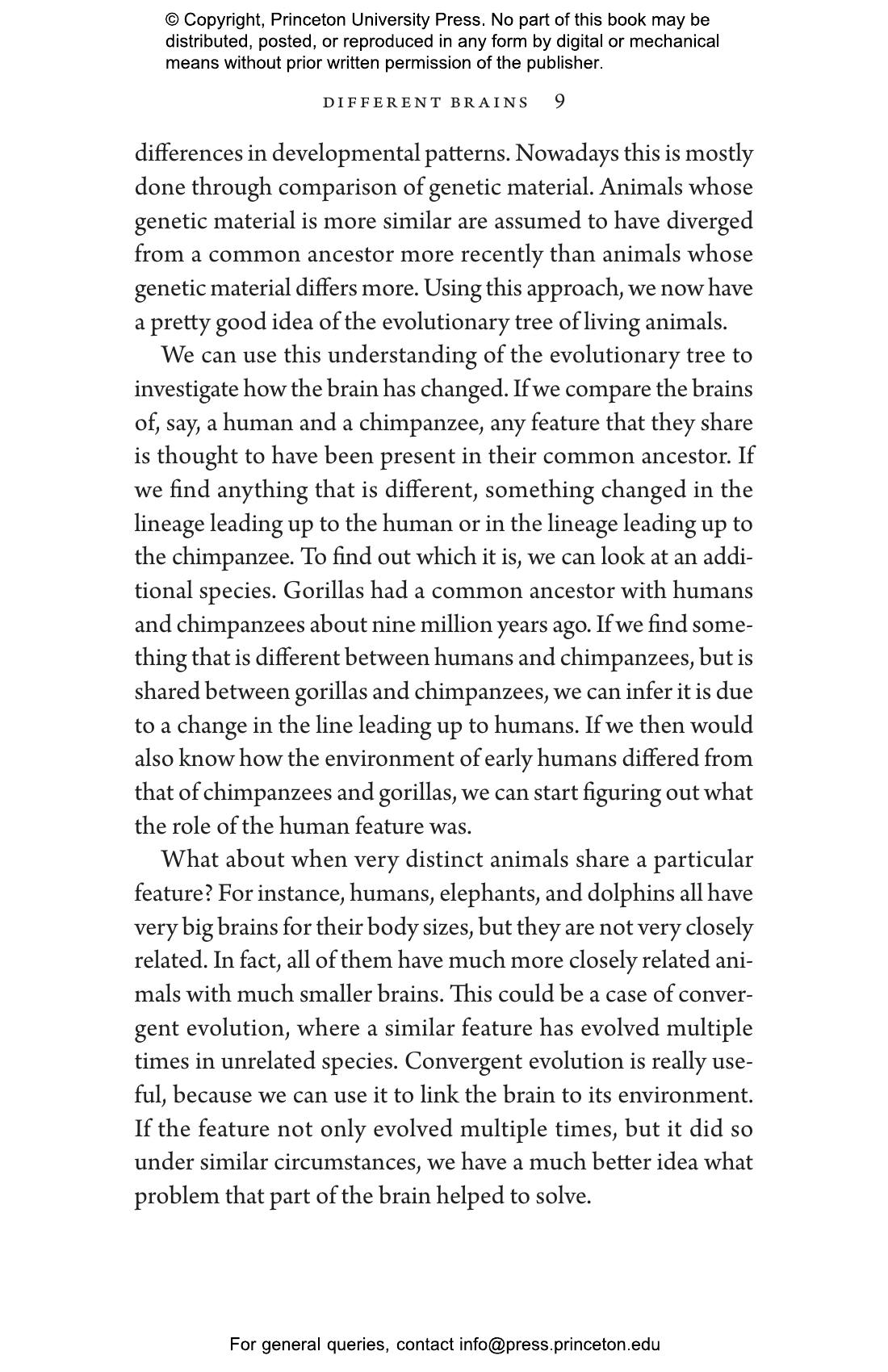 © Copyright, Princeton University Press. No part of this book may be distributed, posted, or reproduced in any form by digital or mechanical means without prior written permission of the publisher.

DIFFERENT BRAINS 9

differences in developmental patterns. Nowadays this is mostly done through comparison of genetic material. Animals whose genetic material is more similar are assumed to have diverged from a common ancestor more recently than animals whose genetic material differs more. Using this approach, we now have a pretty good idea of the evolutionary tree of living animals.

We can use this understanding of the evolutionary tree to investigate how the brain has changed. If we compare the brains of, say, a human and a chimpanzee, any feature that they share is thought to have been present in their common ancestor. If we find anything that is different, something changed in the lineage leading up to the human or in the lineage leading up to the chimpanzee. To find out which it is, we can look at an additional species. Gorillas had a common ancestor with humans and chimpanzees about nine million years ago. If we find something that is different between humans and chimpanzees, but is shared between gorillas and chimpanzees, we can infer it is due to a change in the line leading up to humans. If we then would also know how the environment of early humans differed from that of chimpanzees and gorillas, we can start figuring out what the role of the human feature was.

What about when very distinct animals share a particular feature? For instance, humans, elephants, and dolphins all have very big brains for their body sizes, but they are not very closely related. In fact, all of them have much more closely related animals with much smaller brains. This could be a case of convergent evolution, where a similar feature has evolved multiple times in unrelated species. Convergent evolution is really useful, because we can use it to link the brain to its environment. If the feature not only evolved multiple times, but it did so under similar circumstances, we have a much better idea what problem that part of the brain helped to solve.

For general queries, contact info@press.princeton.edu